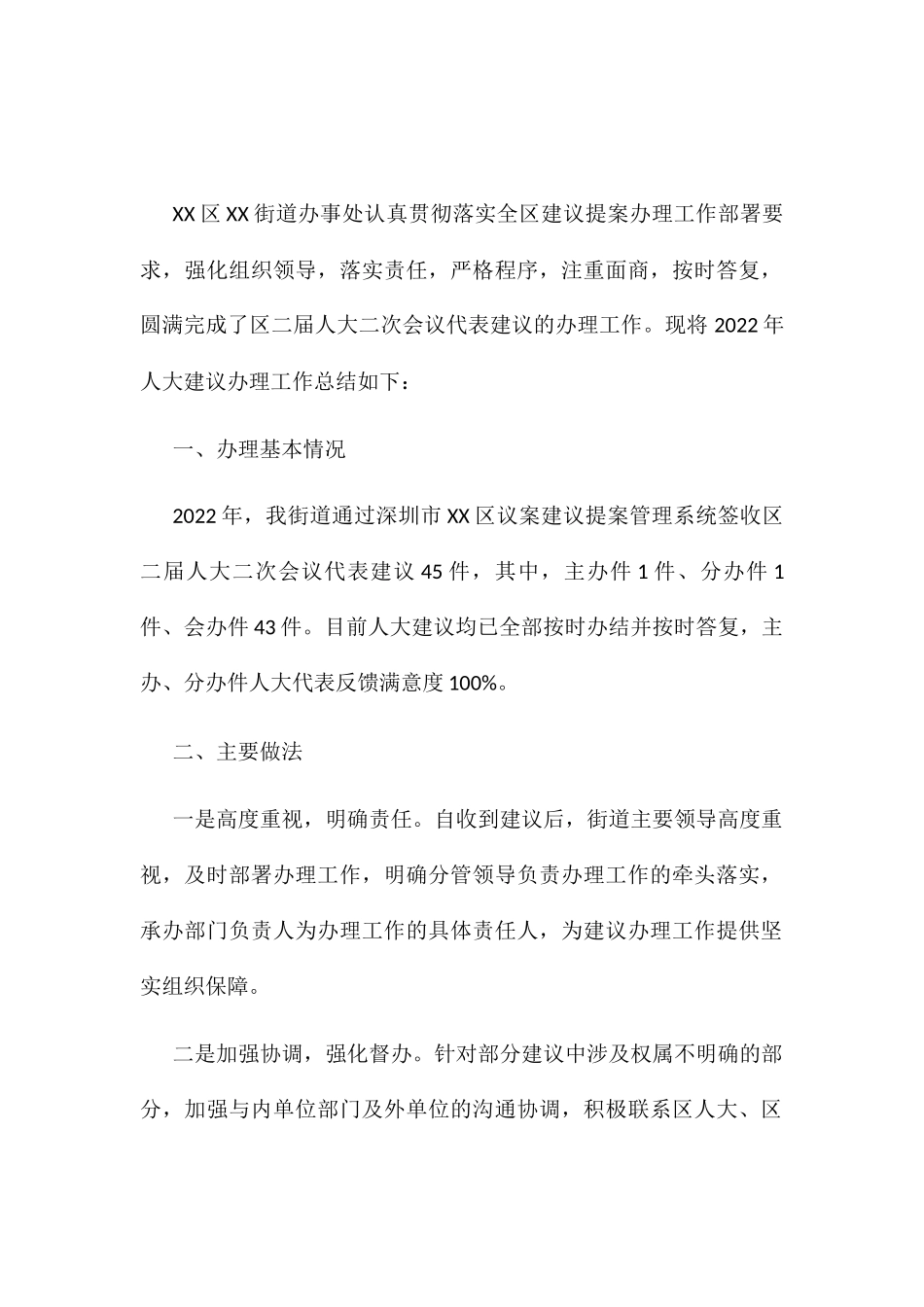 XX区XX街道办事处认真贯彻落实全区建议提案办理工作部署要求，强化组织领导，落实责任，严格程序，注重面商，按时答复，圆满完成了区二届人大二次会议代表建议的办理工作。现将2022年人大建议办理工作总结如下：

一、办理基本情况

2022年，我街道通过深圳市XX区议案建议提案管理系统签收区二届人大二次会议代表建议45件，其中，主办件1件、分办件1件、会办件43件。目前人大建议均已全部按时办结并按时答复，主办、分办件人大代表反馈满意度100%。

二、主要做法

一是高度重视，明确责任。自收到建议后，街道主要领导高度重视，及时部署办理工作，明确分管领导负责办理工作的牵头落实，承办部门负责人为办理工作的具体责任人，为建议办理工作提供坚实组织保障。

二是加强协调，强化督办。针对部分建议中涉及权属不明确的部分，加强与内单位部门及外单位的沟通协调，积极联系区人大、区